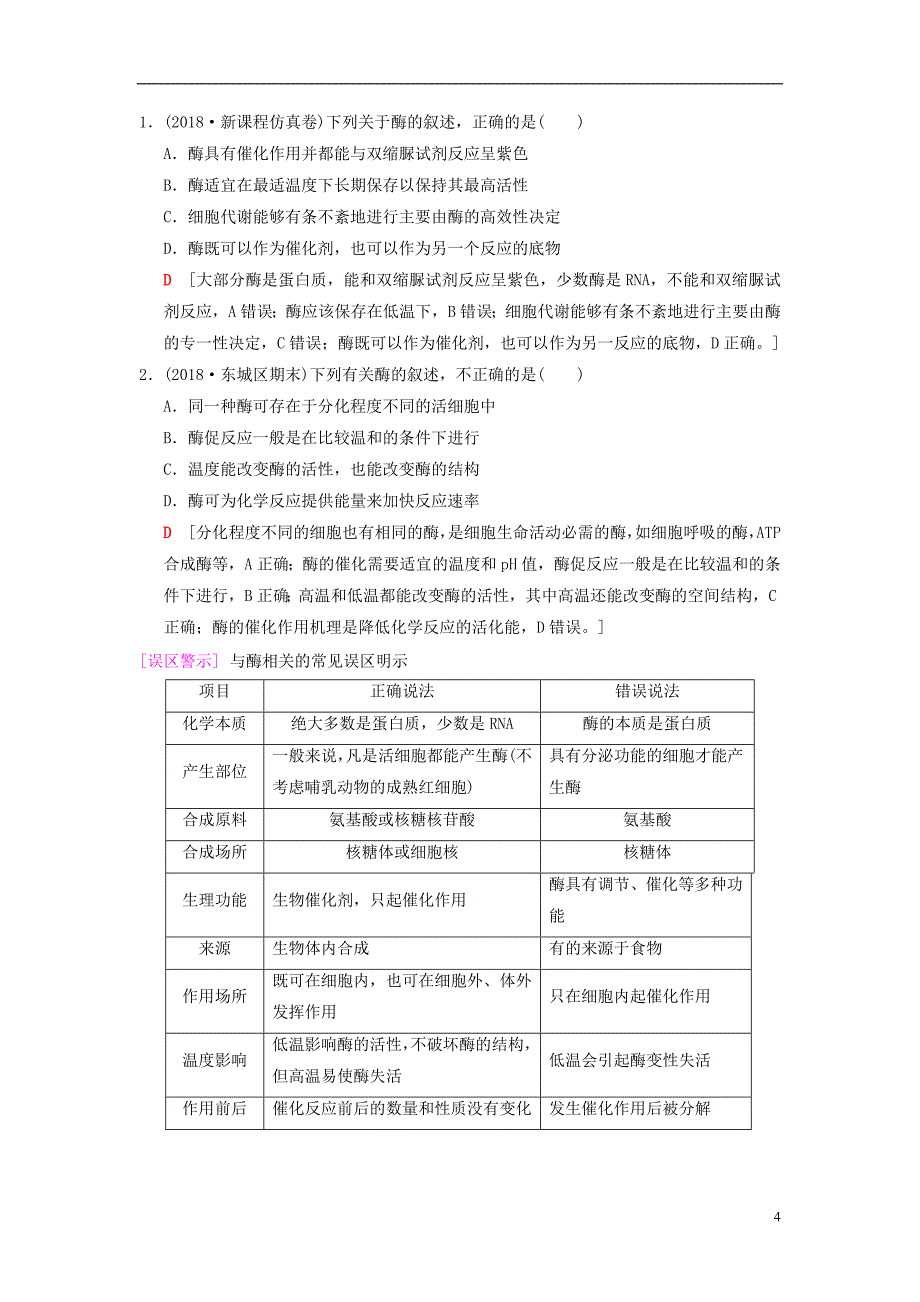 1．(2018·新课程仿真卷)下列关于酶的叙述，正确的是(　　)

A．酶具有催化作用并都能与双缩脲试剂反应呈紫色

B．酶适宜在最适温度下长期保存以保持其最高活性

C．细胞代谢能够有条不紊地进行主要由酶的高效性决定

D．酶既可以作为催化剂，也可以作为另一个反应的底物

D　[大部分酶是蛋白质，能和双缩脲试剂反应呈紫色，少数酶是RNA，不能和双缩脲试剂反应，A错误；酶应该保存在低温下，B错误；细胞代谢能够有条不紊地进行主要由酶的专一性决定，C错误；酶既可以作为催化剂，也可以作为另一反应的底物，D正确。]

2．(2018·东城区期末)下列有关酶的叙述，不正确的是(　　)

A．同一种酶可存在于分化程度不同的活细胞中

B．酶促反应一般是在比较温和的条件下进行

C．温度能改变酶的活性，也能改变酶的结构

D．酶可为化学反应提供能量来加快反应速率

D　[分化程度不同的细胞也有相同的酶，是细胞生命活动必需的酶，如细胞呼吸的酶，ATP合成酶等，A正确；酶的催化需要适宜的温度和pH值，酶促反应一般是在比较温和的条件下进行，B正确；高温和低温都能改变酶的活性，其中高温还能改变酶的空间结构，C正确；酶的催化作用机理是降低化学反应的活化能，D错误。]

[误区警示]　与酶相关的常见误区明示

| 项目 | 正确说法 | 错误说法 |
|---|---|---|
| 化学本质 | 绝大多数是蛋白质，少数是RNA | 酶的本质是蛋白质 |
| 产生部位 | 一般来说，凡是活细胞都能产生酶(不考虑哺乳动物的成熟红细胞) | 具有分泌功能的细胞才能产生酶 |
| 合成原料 | 氨基酸或核糖核苷酸 | 氨基酸 |
| 合成场所 | 核糖体或细胞核 | 核糖体 |
| 生理功能 | 生物催化剂，只起催化作用 | 酶具有调节、催化等多种功能 |
| 来源 | 生物体内合成 | 有的来源于食物 |
| 作用场所 | 既可在细胞内，也可在细胞外、体外发挥作用 | 只在细胞内起催化作用 |
| 温度影响 | 低温影响酶的活性，不破坏酶的结构，但高温易使酶失活 | 低温会引起酶变性失活 |
| 作用前后 | 催化反应前后的数量和性质没有变化 | 发生催化作用后被分解 |

4